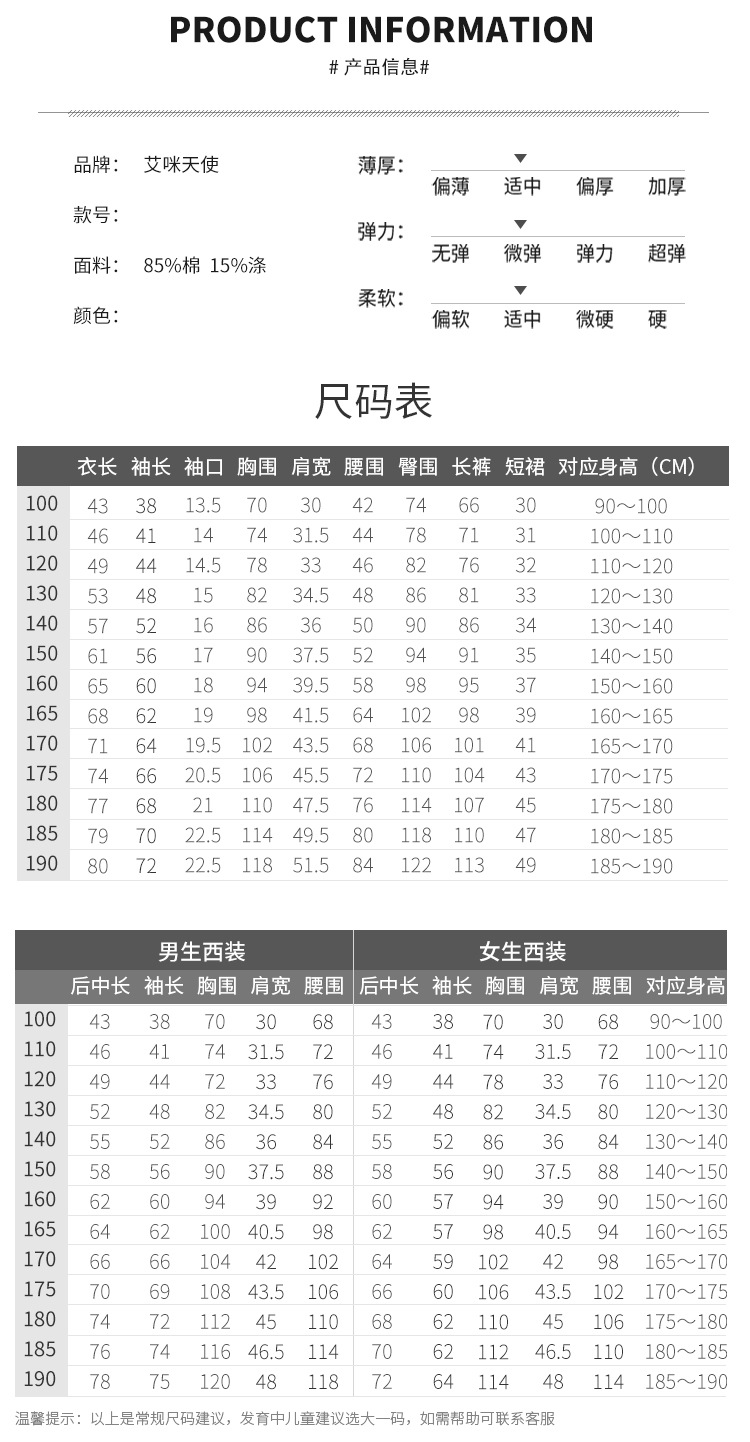 PRODUCT INFORMATION

# 产品信息#

品牌： 艾咪天使

款号：

面料： 85%棉 15%涤

颜色：

薄厚：
偏薄 适中 偏厚 加厚

弹力：
无弹 微弹 弹力 超弹

柔软：
偏软 适中 微硬 硬

尺码表

| | 衣长 | 袖长 | 袖口 | 胸围 | 肩宽 | 腰围 | 臀围 | 长裤 | 短裙 | 对应身高（CM） |
|---|---|---|---|---|---|---|---|---|---|---|
| 100 | 43 | 38 | 13.5 | 70 | 30 | 42 | 74 | 66 | 30 | 90～100 |
| 110 | 46 | 41 | 14 | 74 | 31.5 | 44 | 78 | 71 | 31 | 100～110 |
| 120 | 49 | 44 | 14.5 | 78 | 33 | 46 | 82 | 76 | 32 | 110～120 |
| 130 | 53 | 48 | 15 | 82 | 34.5 | 48 | 86 | 81 | 33 | 120～130 |
| 140 | 57 | 52 | 16 | 86 | 36 | 50 | 90 | 86 | 34 | 130～140 |
| 150 | 61 | 56 | 17 | 90 | 37.5 | 52 | 94 | 91 | 35 | 140～150 |
| 160 | 65 | 60 | 18 | 94 | 39.5 | 58 | 98 | 95 | 37 | 150～160 |
| 165 | 68 | 62 | 19 | 98 | 41.5 | 64 | 102 | 98 | 39 | 160～165 |
| 170 | 71 | 64 | 19.5 | 102 | 43.5 | 68 | 106 | 101 | 41 | 165～170 |
| 175 | 74 | 66 | 20.5 | 106 | 45.5 | 72 | 110 | 104 | 43 | 170～175 |
| 180 | 77 | 68 | 21 | 110 | 47.5 | 76 | 114 | 107 | 45 | 175～180 |
| 185 | 79 | 70 | 22.5 | 114 | 49.5 | 80 | 118 | 110 | 47 | 180～185 |
| 190 | 80 | 72 | 22.5 | 118 | 51.5 | 84 | 122 | 113 | 49 | 185～190 |

| | 男生西装 | | | | | 女生西装 | | | | | |
|---|---|---|---|---|---|---|---|---|---|---|---|
| | 后中长 | 袖长 | 胸围 | 肩宽 | 腰围 | 后中长 | 袖长 | 胸围 | 肩宽 | 腰围 | 对应身高 |
| 100 | 43 | 38 | 70 | 30 | 68 | 43 | 38 | 70 | 30 | 68 | 90～100 |
| 110 | 46 | 41 | 74 | 31.5 | 72 | 46 | 41 | 74 | 31.5 | 72 | 100～110 |
| 120 | 49 | 44 | 72 | 33 | 76 | 49 | 44 | 78 | 33 | 76 | 110～120 |
| 130 | 52 | 48 | 82 | 34.5 | 80 | 52 | 48 | 82 | 34.5 | 80 | 120～130 |
| 140 | 55 | 52 | 86 | 36 | 84 | 55 | 52 | 86 | 36 | 84 | 130～140 |
| 150 | 58 | 56 | 90 | 37.5 | 88 | 58 | 56 | 90 | 37.5 | 88 | 140～150 |
| 160 | 62 | 60 | 94 | 39 | 92 | 60 | 57 | 94 | 39 | 90 | 150～160 |
| 165 | 64 | 62 | 100 | 40.5 | 98 | 62 | 57 | 98 | 40.5 | 94 | 160～165 |
| 170 | 66 | 66 | 104 | 42 | 102 | 64 | 59 | 102 | 42 | 98 | 165～170 |
| 175 | 70 | 69 | 108 | 43.5 | 106 | 66 | 60 | 106 | 43.5 | 102 | 170～175 |
| 180 | 74 | 72 | 112 | 45 | 110 | 68 | 62 | 110 | 45 | 106 | 175～180 |
| 185 | 76 | 74 | 116 | 46.5 | 114 | 70 | 62 | 112 | 46.5 | 110 | 180～185 |
| 190 | 78 | 75 | 120 | 48 | 118 | 72 | 64 | 114 | 48 | 114 | 185～190 |

温馨提示：以上是常规尺码建议，发育中儿童建议选大一码，如需帮助可联系客服